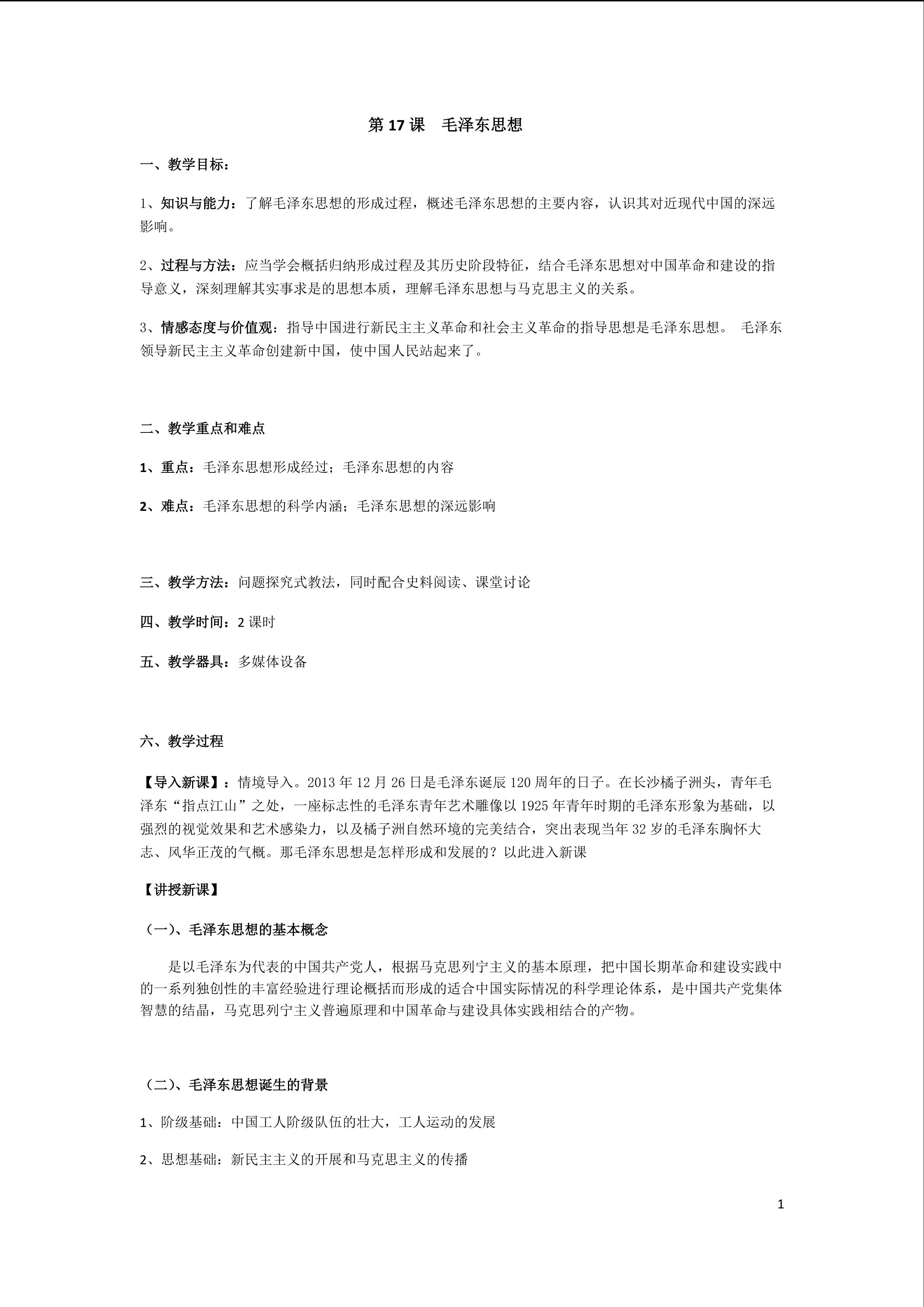 第 17 课　毛泽东思想

一、教学目标：

1、知识与能力：了解毛泽东思想的形成过程，概述毛泽东思想的主要内容，认识其对近现代中国的深远影响。

2、过程与方法：应当学会概括归纳形成过程及其历史阶段特征，结合毛泽东思想对中国革命和建设的指导意义，深刻理解其实事求是的思想本质，理解毛泽东思想与马克思主义的关系。

3、情感态度与价值观：指导中国进行新民主主义革命和社会主义革命的指导思想是毛泽东思想。 毛泽东领导新民主主义革命创建新中国，使中国人民站起来了。

二、教学重点和难点

1、重点：毛泽东思想形成经过；毛泽东思想的内容

2、难点：毛泽东思想的科学内涵；毛泽东思想的深远影响

三、教学方法：问题探究式教法，同时配合史料阅读、课堂讨论

四、教学时间：2 课时

五、教学器具：多媒体设备

六、教学过程

【导入新课】：情境导入。2013 年 12 月 26 日是毛泽东诞辰 120 周年的日子。在长沙橘子洲头，青年毛泽东“指点江山”之处，一座标志性的毛泽东青年艺术雕像以 1925 年青年时期的毛泽东形象为基础，以强烈的视觉效果和艺术感染力，以及橘子洲自然环境的完美结合，突出表现当年 32 岁的毛泽东胸怀大志、风华正茂的气概。那毛泽东思想是怎样形成和发展的？以此进入新课

【讲授新课】

（一）、毛泽东思想的基本概念

是以毛泽东为代表的中国共产党人，根据马克思列宁主义的基本原理，把中国长期革命和建设实践中的一系列独创性的丰富经验进行理论概括而形成的适合中国实际情况的科学理论体系，是中国共产党集体智慧的结晶，马克思列宁主义普遍原理和中国革命与建设具体实践相结合的产物。

（二）、毛泽东思想诞生的背景

1、阶级基础：中国工人阶级队伍的壮大，工人运动的发展

2、思想基础：新民主主义的开展和马克思主义的传播

1